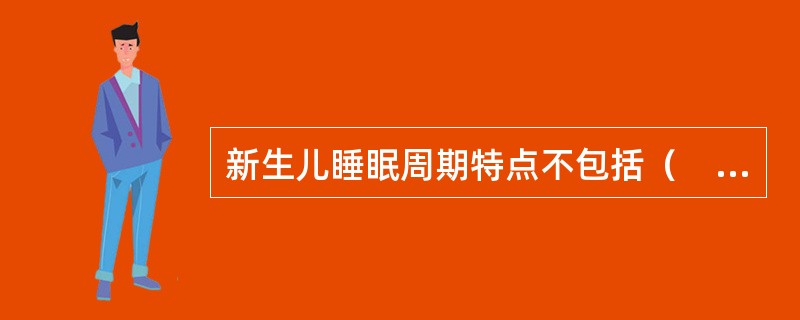 新生儿睡眠周期特点不包括（ ...